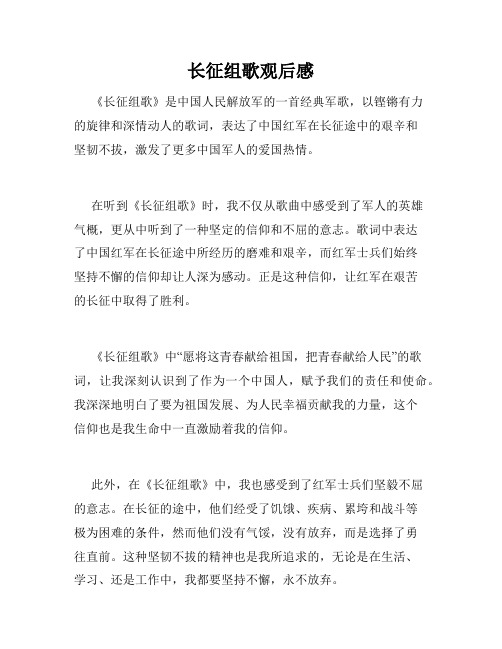 长征组歌观后感

《长征组歌》是中国人民解放军的一首经典军歌，以铿锵有力的旋律和深情动人的歌词，表达了中国红军在长征途中的艰辛和坚韧不拔，激发了更多中国军人的爱国热情。

在听到《长征组歌》时，我不仅从歌曲中感受到了军人的英雄气概，更从中听到了一种坚定的信仰和不屈的意志。歌词中表达了中国红军在长征途中所经历的磨难和艰辛，而红军士兵们始终坚持不懈的信仰却让人深为感动。正是这种信仰，让红军在艰苦的长征中取得了胜利。

《长征组歌》中“愿将这青春献给祖国，把青春献给人民”的歌词，让我深刻认识到了作为一个中国人，赋予我们的责任和使命。我深深地明白了要为祖国发展、为人民幸福贡献我的力量，这个信仰也是我生命中一直激励着我的信仰。

此外，在《长征组歌》中，我也感受到了红军士兵们坚毅不屈的意志。在长征的途中，他们经受了饥饿、疾病、累垮和战斗等极为困难的条件，然而他们没有气馁，没有放弃，而是选择了勇往直前。这种坚韧不拔的精神也是我所追求的，无论是在生活、学习、还是工作中，我都要坚持不懈，永不放弃。